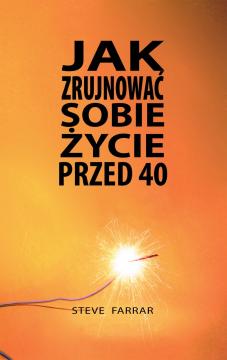 JAK ZRUJNOWAĆ SOBIE ŻYCIE PRZED 40

STEVE FARRAR